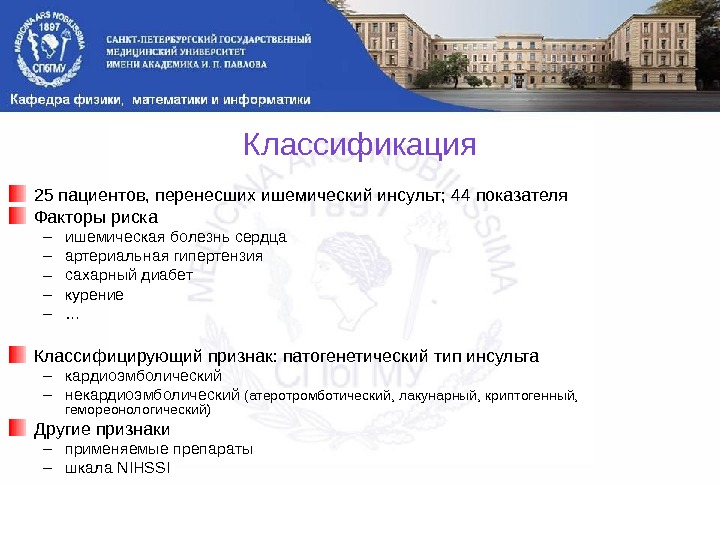 MEDICINA ARS NOBILISSIMA
1897
СПбГМУ

САНКТ-ПЕТЕРБУРГСКИЙ ГОСУДАРСТВЕННЫЙ МЕДИЦИНСКИЙ УНИВЕРСИТЕТ ИМЕНИ АКАДЕМИКА И. П. ПАВЛОВА

Кафедра физики, математики и информатики

Классификация

25 пациентов, перенесших ишемический инсульт; 44 показателя

Факторы риска
– ишемическая болезнь сердца
– артериальная гипертензия
– сахарный диабет
– курение
– …

Классифицирующий признак: патогенетический тип инсульта
– кардиоэмболический
– некардиоэмболический (атеротромботический, лакунарный, криптогенный, гемореонологический)

Другие признаки
– применяемые препараты
– шкала NIHSSI